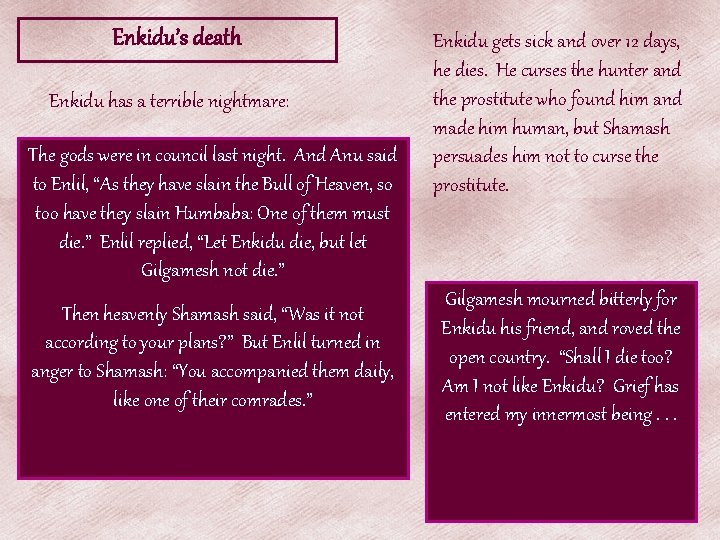 Enkidu's death

Enkidu has a terrible nightmare:

The gods were in council last night. And Anu said to Enlil, "As they have slain the Bull of Heaven, so too have they slain Humbaba: One of them must die." Enlil replied, "Let Enkidu die, but let Gilgamesh not die."

Then heavenly Shamash said, "Was it not according to your plans?" But Enlil turned in anger to Shamash: "You accompanied them daily, like one of their comrades."

Enkidu gets sick and over 12 days, he dies. He curses the hunter and the prostitute who found him and made him human, but Shamash persuades him not to curse the prostitute.

Gilgamesh mourned bitterly for Enkidu his friend, and roved the open country. "Shall I die too? Am I not like Enkidu? Grief has entered my innermost being . . .